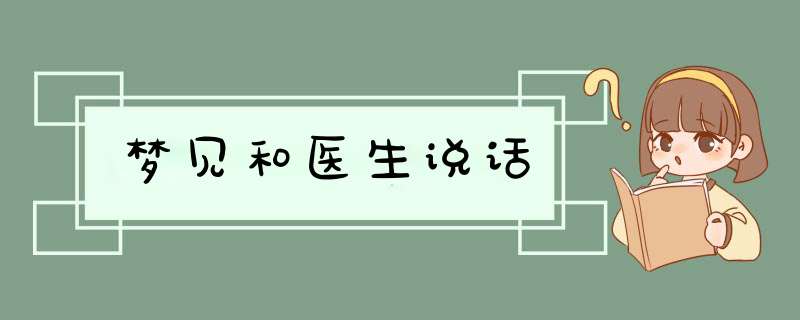 梦见和医生说话